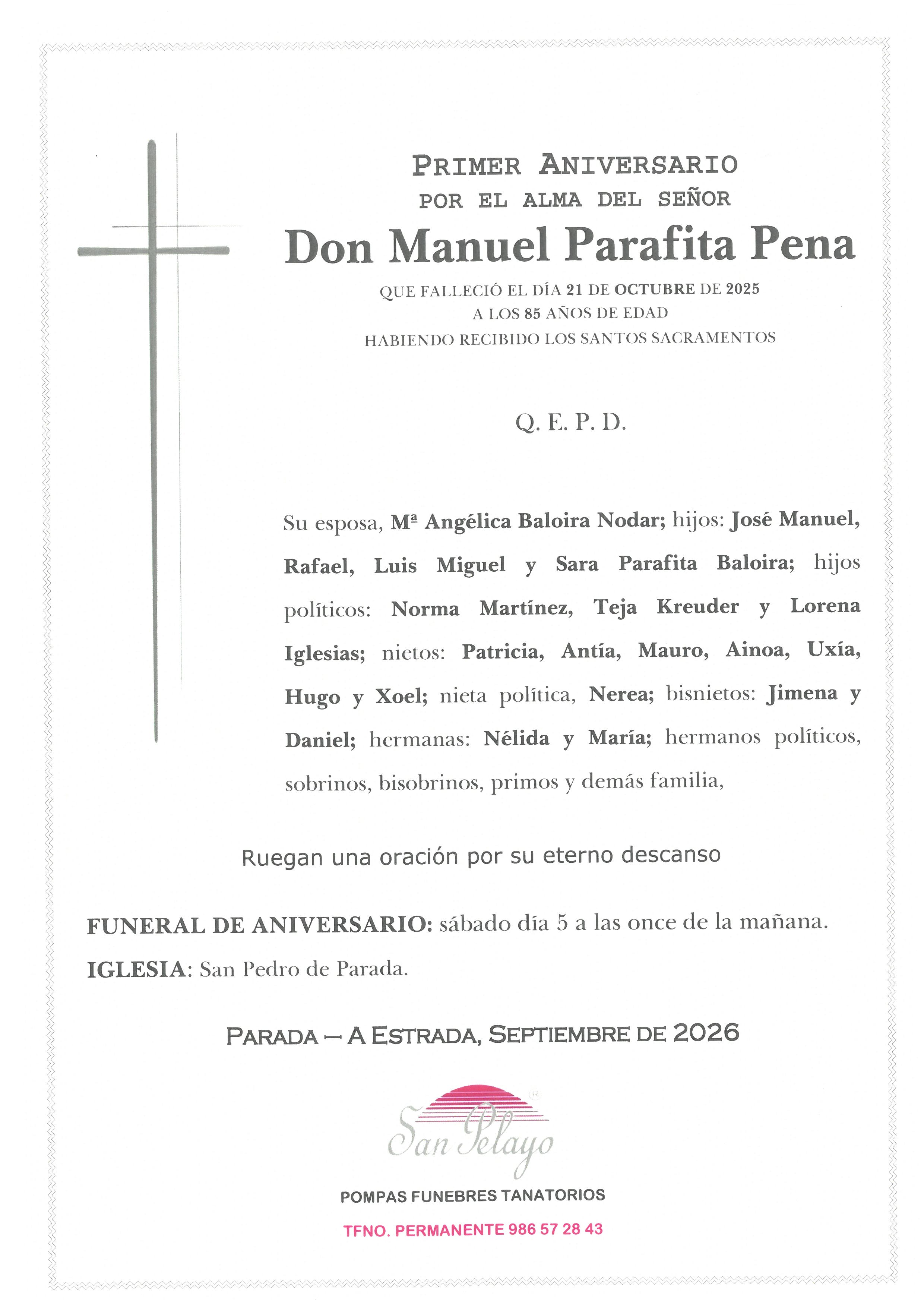 PRIMER ANIVERSARIO
POR EL ALMA DEL SEÑOR
Don Manuel Parafita Pena
QUE FALLECIÓ EL DÍA 21 DE OCTUBRE DE 2025
A LOS 85 AÑOS DE EDAD
HABIENDO RECIBIDO LOS SANTOS SACRAMENTOS

Q. E. P. D.

Su esposa, Mª Angélica Baloira Nodar; hijos: José Manuel, Rafael, Luis Miguel y Sara Parafita Baloira; hijos políticos: Norma Martínez, Teja Kreuder y Lorena Iglesias; nietos: Patricia, Antía, Mauro, Ainoa, Uxía, Hugo y Xoel; nieta política, Nerea; bisnietos: Jimena y Daniel; hermanas: Nélida y María; hermanos políticos, sobrinos, bisobrinos, primos y demás familia,

Ruegan una oración por su eterno descanso

FUNERAL DE ANIVERSARIO: sábado día 5 a las once de la mañana.
IGLESIA: San Pedro de Parada.

PARADA – A ESTRADA, SEPTIEMBRE DE 2026

San Pelayo

POMPAS FUNEBRES TANATORIOS

TFNO. PERMANENTE 986 57 28 43